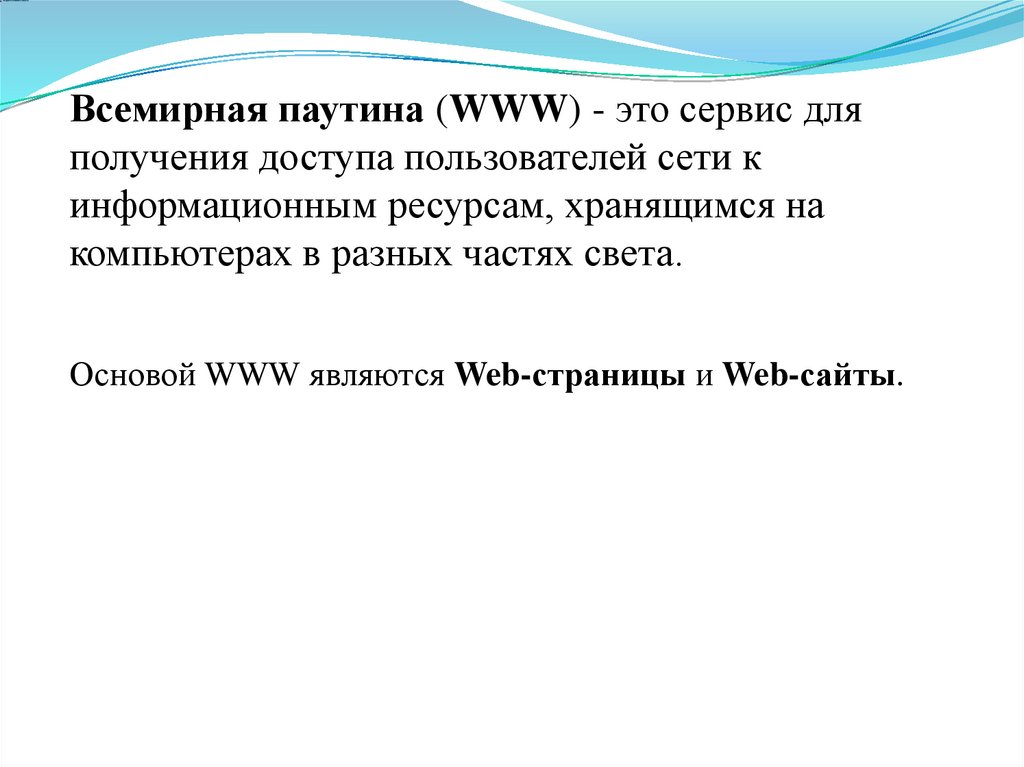 Всемирная паутина (WWW) - это сервис для получения доступа пользователей сети к информационным ресурсам, хранящимся на компьютерах в разных частях света.

Основой WWW являются Web-страницы и Web-сайты.